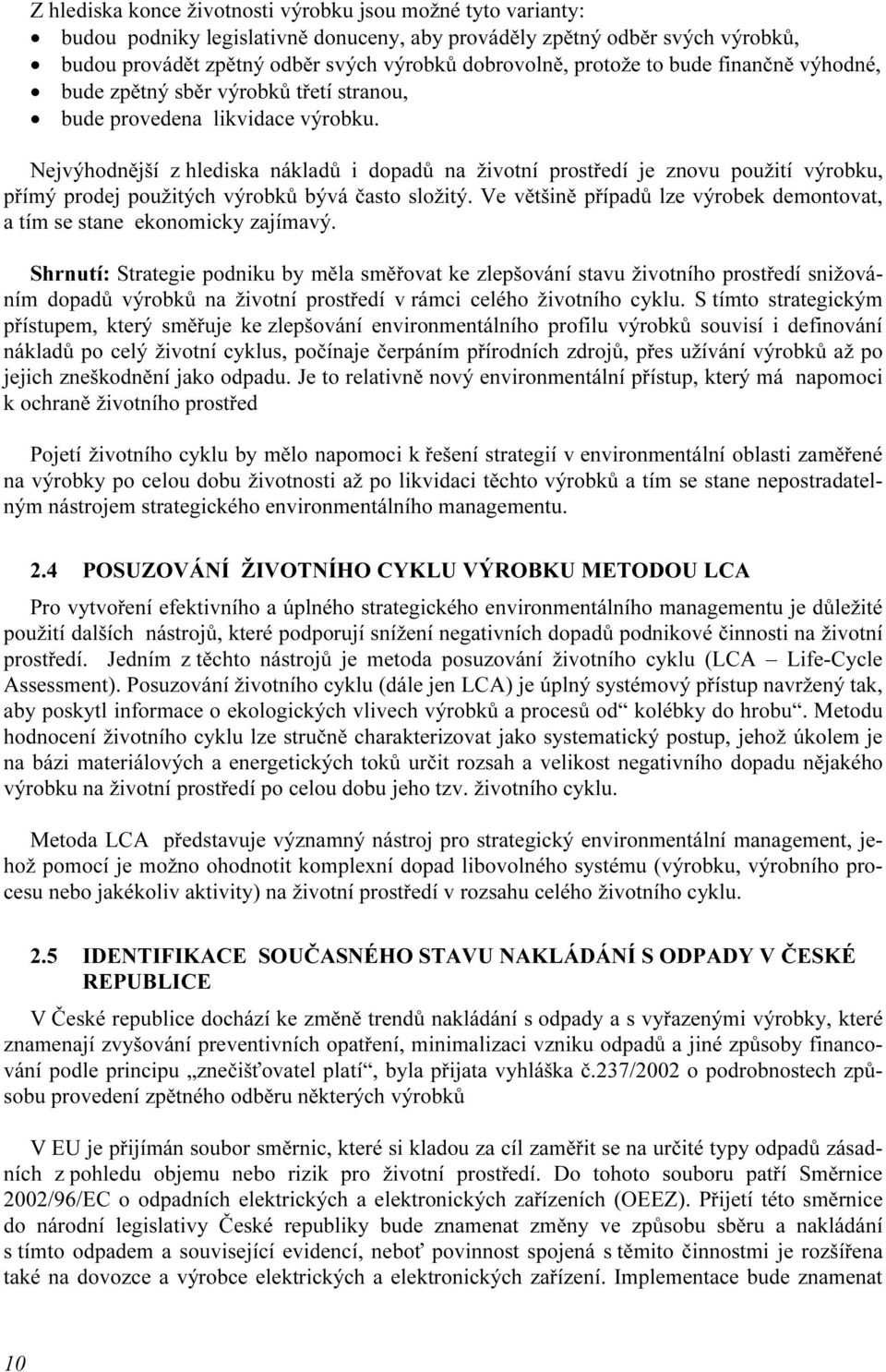 Z hlediska konce životnosti výrobku jsou možné tyto varianty:
• budou podniky legislativně donuceny, aby prováděly zpětný odběr svých výrobků,
• budou provádět zpětný odběr svých výrobků dobrovolně, protože to bude finančně výhodné,
• bude zpětný sběr výrobků třetí stranou,
• bude provedena likvidace výrobku.

Nejvýhodnější z hlediska nákladů i dopadů na životní prostředí je znovu použití výrobku, přímý prodej použitých výrobků bývá často složitý. Ve většině případů lze výrobek demontovat, a tím se stane ekonomicky zajímavý.

Shrnutí: Strategie podniku by měla směřovat ke zlepšování stavu životního prostředí snižováním dopadů výrobků na životní prostředí v rámci celého životního cyklu. S tímto strategickým přístupem, který směřuje ke zlepšování environmentálního profilu výrobků souvisí i definování nákladů po celý životní cyklus, počínaje čerpáním přírodních zdrojů, přes užívání výrobků až po jejich zneškodnění jako odpadu. Je to relativně nový environmentální přístup, který má napomoci k ochraně životního prostřed

Pojetí životního cyklu by mělo napomoci k řešení strategií v environmentální oblasti zaměřené na výrobky po celou dobu životnosti až po likvidaci těchto výrobků a tím se stane nepostradatelným nástrojem strategického environmentálního managementu.

2.4 POSUZOVÁNÍ ŽIVOTNÍHO CYKLU VÝROBKU METODOU LCA

Pro vytvoření efektivního a úplného strategického environmentálního managementu je důležité použití dalších nástrojů, které podporují snížení negativních dopadů podnikové činnosti na životní prostředí. Jedním z těchto nástrojů je metoda posuzování životního cyklu (LCA – Life-Cycle Assessment). Posuzování životního cyklu (dále jen LCA) je úplný systémový přístup navržený tak, aby poskytl informace o ekologických vlivech výrobků a procesů od“ kolébky do hrobu“. Metodu hodnocení životního cyklu lze stručně charakterizovat jako systematický postup, jehož úkolem je na bázi materiálových a energetických toků určit rozsah a velikost negativního dopadu nějakého výrobku na životní prostředí po celou dobu jeho tzv. životního cyklu.

Metoda LCA představuje významný nástroj pro strategický environmentální management, jehož pomocí je možno ohodnotit komplexní dopad libovolného systému (výrobku, výrobního procesu nebo jakékoliv aktivity) na životní prostředí v rozsahu celého životního cyklu.

2.5 IDENTIFIKACE SOUČASNÉHO STAVU NAKLÁDÁNÍ S ODPADY V ČESKÉ REPUBLICE

V České republice dochází ke změně trendů nakládání s odpady a s vyřazenými výrobky, které znamenají zvyšování preventivních opatření, minimalizaci vzniku odpadů a jiné způsoby financování podle principu „znečišťovatel platí“, byla přijata vyhláška č.237/2002 o podrobnostech způsobu provedení zpětného odběru některých výrobků

V EU je přijímán soubor směrnic, které si kladou za cíl zaměřit se na určité typy odpadů zásadních z pohledu objemu nebo rizik pro životní prostředí. Do tohoto souboru patří Směrnice 2002/96/EC o odpadních elektrických a elektronických zařízeních (OEEZ). Přijetí této směrnice do národní legislativy České republiky bude znamenat změny ve způsobu sběru a nakládání s tímto odpadem a související evidencí, neboť povinnost spojená s těmito činnostmi je rozšířena také na dovozce a výrobce elektrických a elektronických zařízení. Implementace bude znamenat

10